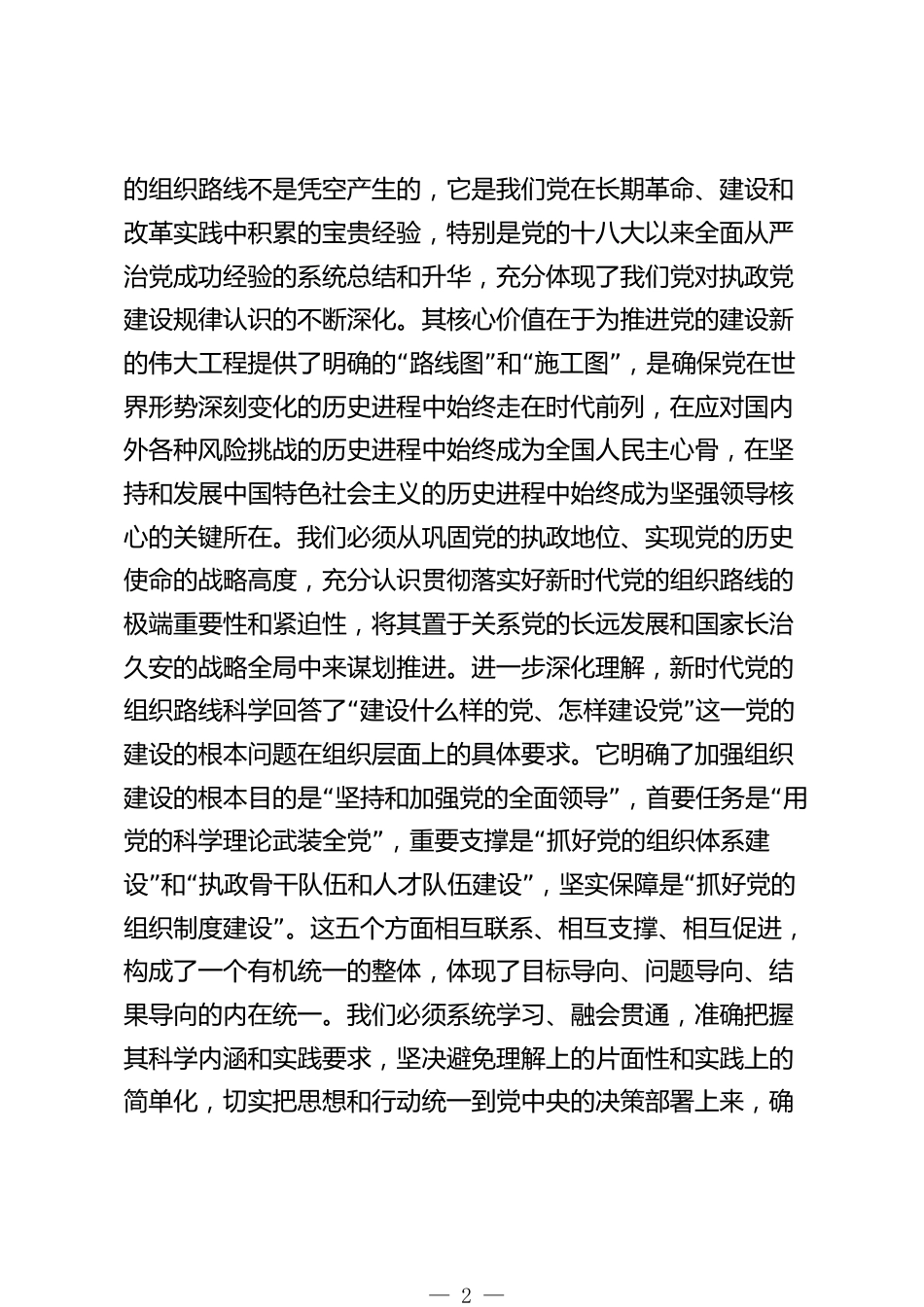 的组织路线不是凭空产生的，它是我们党在长期革命、建设和改革实践中积累的宝贵经验，特别是党的十八大以来全面从严治党成功经验的系统总结和升华，充分体现了我们党对执政党建设规律认识的不断深化。其核心价值在于为推进党的建设新的伟大工程提供了明确的“路线图”和“施工图”，是确保党在世界形势深刻变化的历史进程中始终走在时代前列，在应对国内外各种风险挑战的历史进程中始终成为全国人民主心骨，在坚持和发展中国特色社会主义的历史进程中始终成为坚强领导核心的关键所在。我们必须从巩固党的执政地位、实现党的历史使命的战略高度，充分认识贯彻落实好新时代党的组织路线的极端重要性和紧迫性，将其置于关系党的长远发展和国家长治久安的战略全局中来谋划推进。进一步深化理解，新时代党的组织路线科学回答了“建设什么样的党、怎样建设党”这一党的建设的根本问题在组织层面上的具体要求。它明确了加强组织建设的根本目的是“坚持和加强党的全面领导”，首要任务是“用党的科学理论武装全党”，重要支撑是“抓好党的组织体系建设”和“执政骨干队伍和人才队伍建设”，坚实保障是“抓好党的组织制度建设”。这五个方面相互联系、相互支撑、相互促进，构成了一个有机统一的整体，体现了目标导向、问题导向、结果导向的内在统一。我们必须系统学习、融会贯通，准确把握其科学内涵和实践要求，坚决避免理解上的片面性和实践上的简单化，切实把思想和行动统一到党中央的决策部署上来，确

— 2 —